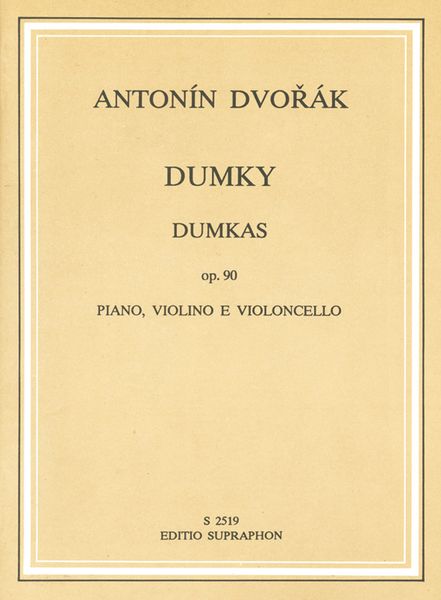 ANTONÍN DVOŘÁK

DUMKY

DUMKAS

op. 90

PIANO, VIOLINO E VIOLONCELLO

S 2519
EDITIO SUPRAPHON